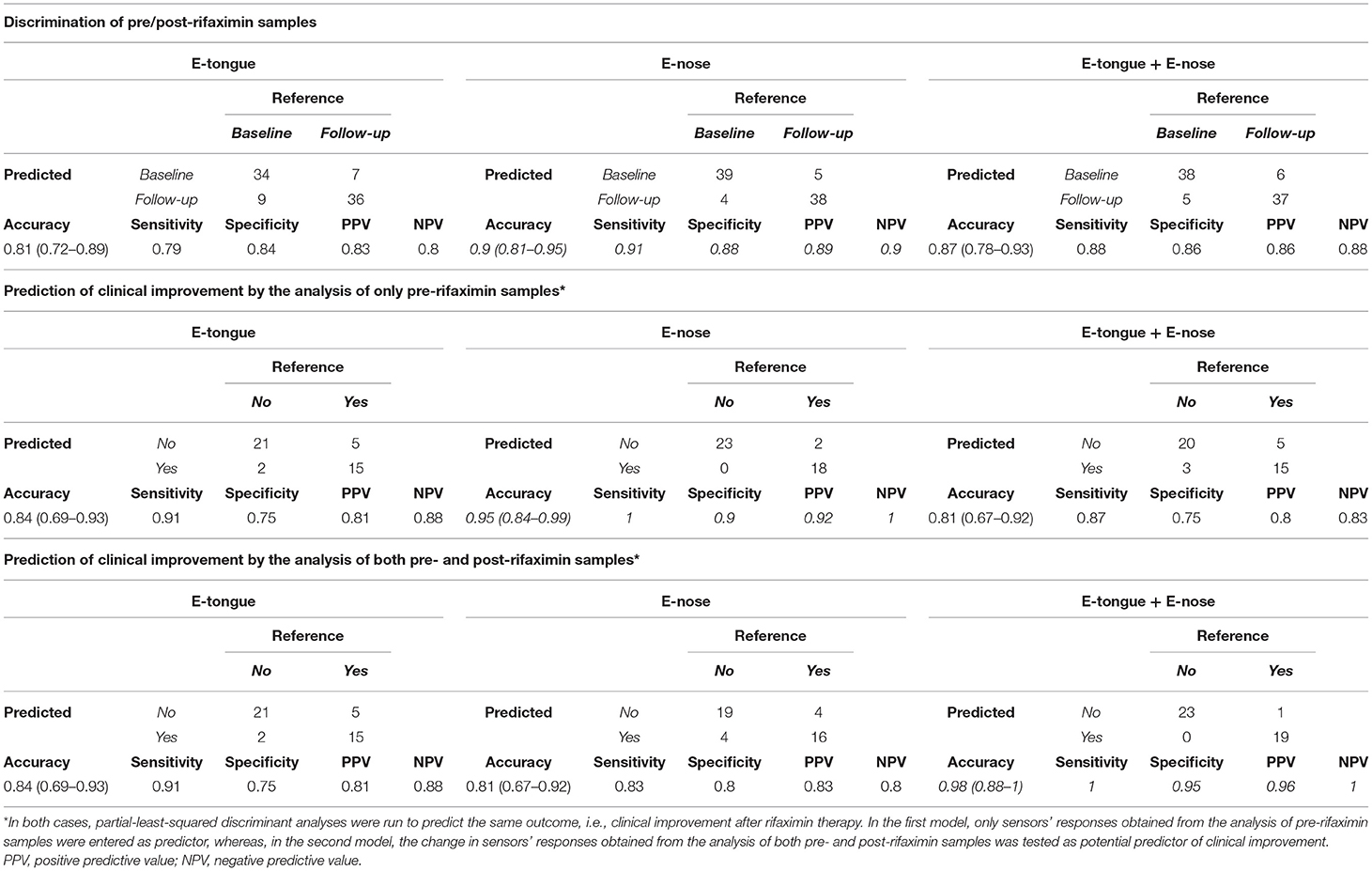 Discrimination of pre/post-rifaximin samples

| E-tongue | | | | | E-nose | | | | | E-tongue + E-nose | | | | |
|---|---|---|---|---|---|---|---|---|---|---|---|---|---|---|
| | | Reference | | | | | Reference | | | | | Reference | | |
| | | Baseline | Follow-up | | | | Baseline | Follow-up | | | | Baseline | Follow-up | |
| Predicted | Baseline | 34 | 7 | | Predicted | Baseline | 39 | 5 | | Predicted | Baseline | 38 | 6 | |
| | Follow-up | 9 | 36 | | | Follow-up | 4 | 38 | | | Follow-up | 5 | 37 | |
| Accuracy | Sensitivity | Specificity | PPV | NPV | Accuracy | Sensitivity | Specificity | PPV | NPV | Accuracy | Sensitivity | Specificity | PPV | NPV |
| 0.81 (0.72–0.89) | 0.79 | 0.84 | 0.83 | 0.8 | 0.9 (0.81–0.95) | 0.91 | 0.88 | 0.89 | 0.9 | 0.87 (0.78–0.93) | 0.88 | 0.86 | 0.86 | 0.88 |

Prediction of clinical improvement by the analysis of only pre-rifaximin samples*

| E-tongue | | | | | E-nose | | | | | E-tongue + E-nose | | | | |
|---|---|---|---|---|---|---|---|---|---|---|---|---|---|---|
| | | Reference | | | | | Reference | | | | | Reference | | |
| | | No | Yes | | | | No | Yes | | | | No | Yes | |
| Predicted | No | 21 | 5 | | Predicted | No | 23 | 2 | | Predicted | No | 20 | 5 | |
| | Yes | 2 | 15 | | | Yes | 0 | 18 | | | Yes | 3 | 15 | |
| Accuracy | Sensitivity | Specificity | PPV | NPV | Accuracy | Sensitivity | Specificity | PPV | NPV | Accuracy | Sensitivity | Specificity | PPV | NPV |
| 0.84 (0.69–0.93) | 0.91 | 0.75 | 0.81 | 0.88 | 0.95 (0.84–0.99) | 1 | 0.9 | 0.92 | 1 | 0.81 (0.67–0.92) | 0.87 | 0.75 | 0.8 | 0.83 |

Prediction of clinical improvement by the analysis of both pre- and post-rifaximin samples*

| E-tongue | | | | | E-nose | | | | | E-tongue + E-nose | | | | |
|---|---|---|---|---|---|---|---|---|---|---|---|---|---|---|
| | | Reference | | | | | Reference | | | | | Reference | | |
| | | No | Yes | | | | No | Yes | | | | No | Yes | |
| Predicted | No | 21 | 5 | | Predicted | No | 19 | 4 | | Predicted | No | 23 | 1 | |
| | Yes | 2 | 15 | | | Yes | 4 | 16 | | | Yes | 0 | 19 | |
| Accuracy | Sensitivity | Specificity | PPV | NPV | Accuracy | Sensitivity | Specificity | PPV | NPV | Accuracy | Sensitivity | Specificity | PPV | NPV |
| 0.84 (0.69–0.93) | 0.91 | 0.75 | 0.81 | 0.88 | 0.81 (0.67–0.92) | 0.83 | 0.8 | 0.83 | 0.8 | 0.98 (0.88–1) | 1 | 0.95 | 0.96 | 1 |

*In both cases, partial-least-squared discriminant analyses were run to predict the same outcome, i.e., clinical improvement after rifaximin therapy. In the first model, only sensors' responses obtained from the analysis of pre-rifaximin samples were entered as predictor, whereas, in the second model, the change in sensors' responses obtained from the analysis of both pre- and post-rifaximin samples was tested as potential predictor of clinical improvement.
PPV, positive predictive value; NPV, negative predictive value.